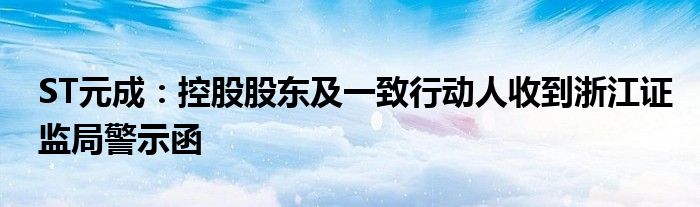 ST元成：控股股东及一致行动人收到浙江证监局警示函